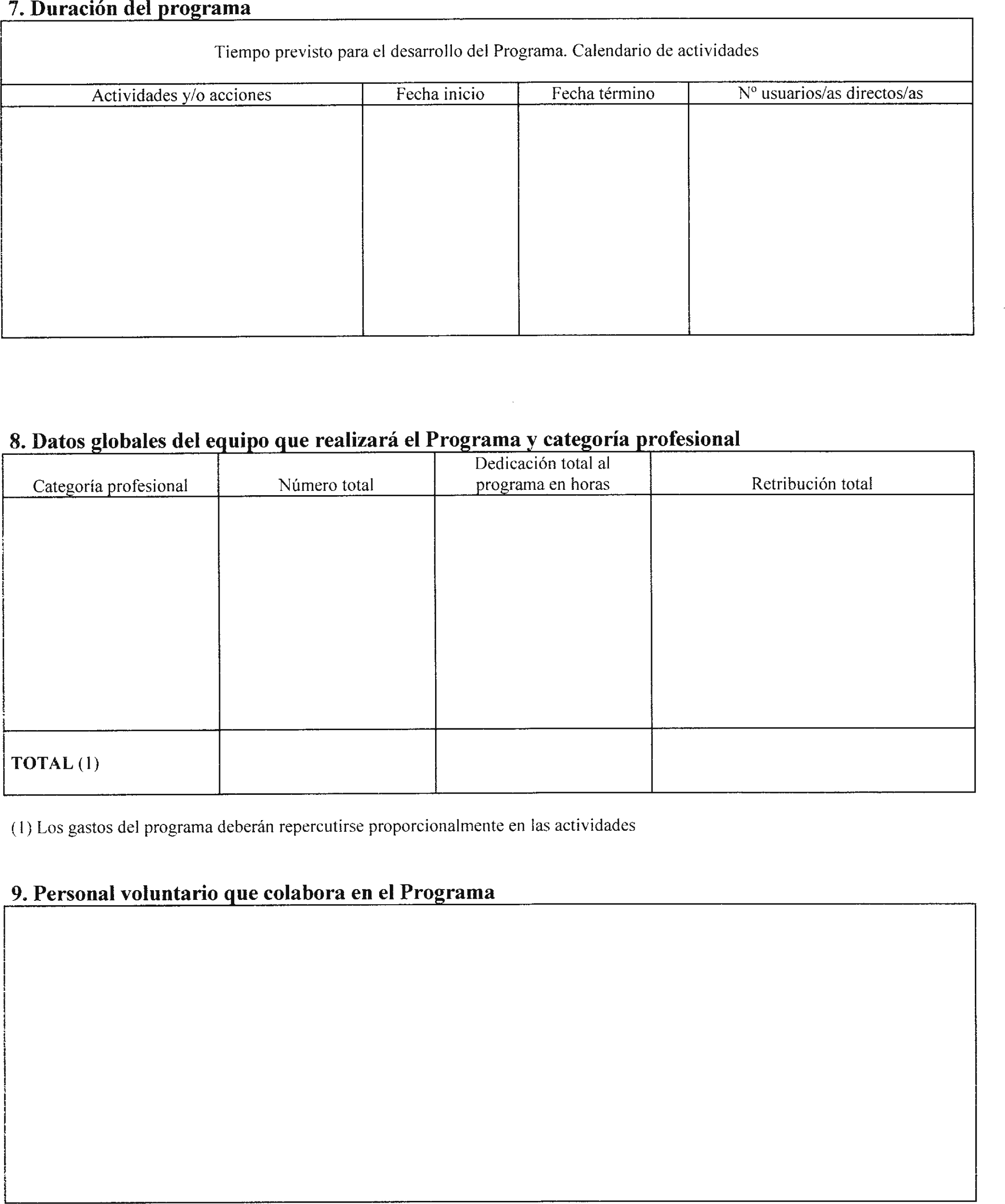 7. Duración del programa

Tiempo previsto para el desarrollo del Programa. Calendario de actividades

| Actividades y/o acciones | Fecha inicio | Fecha término | Nº usuarios/as directos/as |
|---|---|---|---|
| | | | |

8. Datos globales del equipo que realizará el Programa y categoría profesional

| Categoría profesional | Número total | Dedicación total al programa en horas | Retribución total |
|---|---|---|---|
| | | | |
| TOTAL (1) | | | |

(1) Los gastos del programa deberán repercutirse proporcionalmente en las actividades

9. Personal voluntario que colabora en el Programa